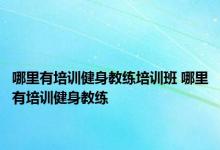 哪里有培训健身教练培训班 哪里有培训健身教练